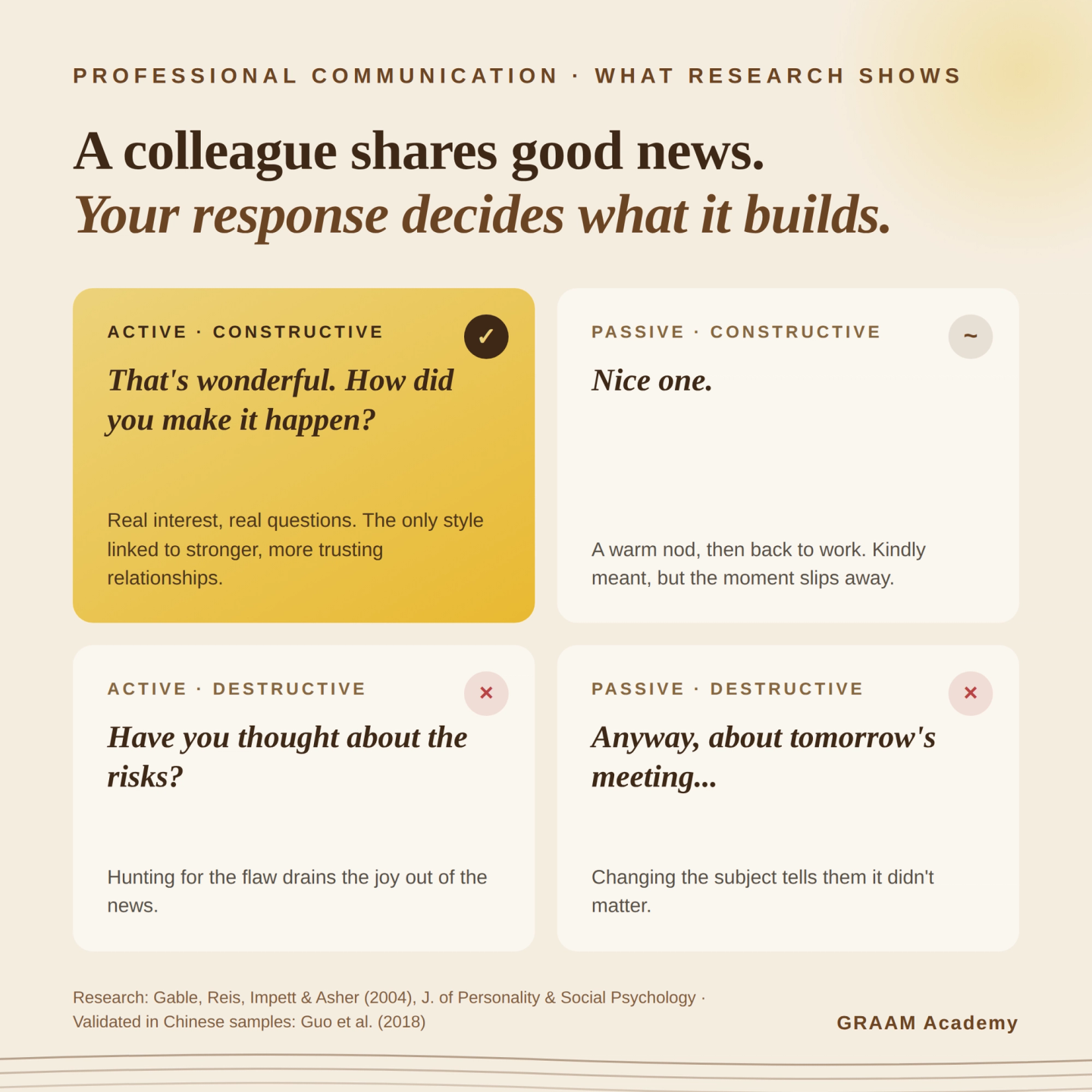 PROFESSIONAL COMMUNICATION · WHAT RESEARCH SHOWS

A colleague shares good news.
Your response decides what it builds.

ACTIVE · CONSTRUCTIVE ✓

That's wonderful. How did you make it happen?

Real interest, real questions. The only style linked to stronger, more trusting relationships.

PASSIVE · CONSTRUCTIVE ~

Nice one.

A warm nod, then back to work. Kindly meant, but the moment slips away.

ACTIVE · DESTRUCTIVE ×

Have you thought about the risks?

Hunting for the flaw drains the joy out of the news.

PASSIVE · DESTRUCTIVE ×

Anyway, about tomorrow's meeting...

Changing the subject tells them it didn't matter.

Research: Gable, Reis, Impett & Asher (2004), J. of Personality & Social Psychology · Validated in Chinese samples: Guo et al. (2018)

GRAAM Academy